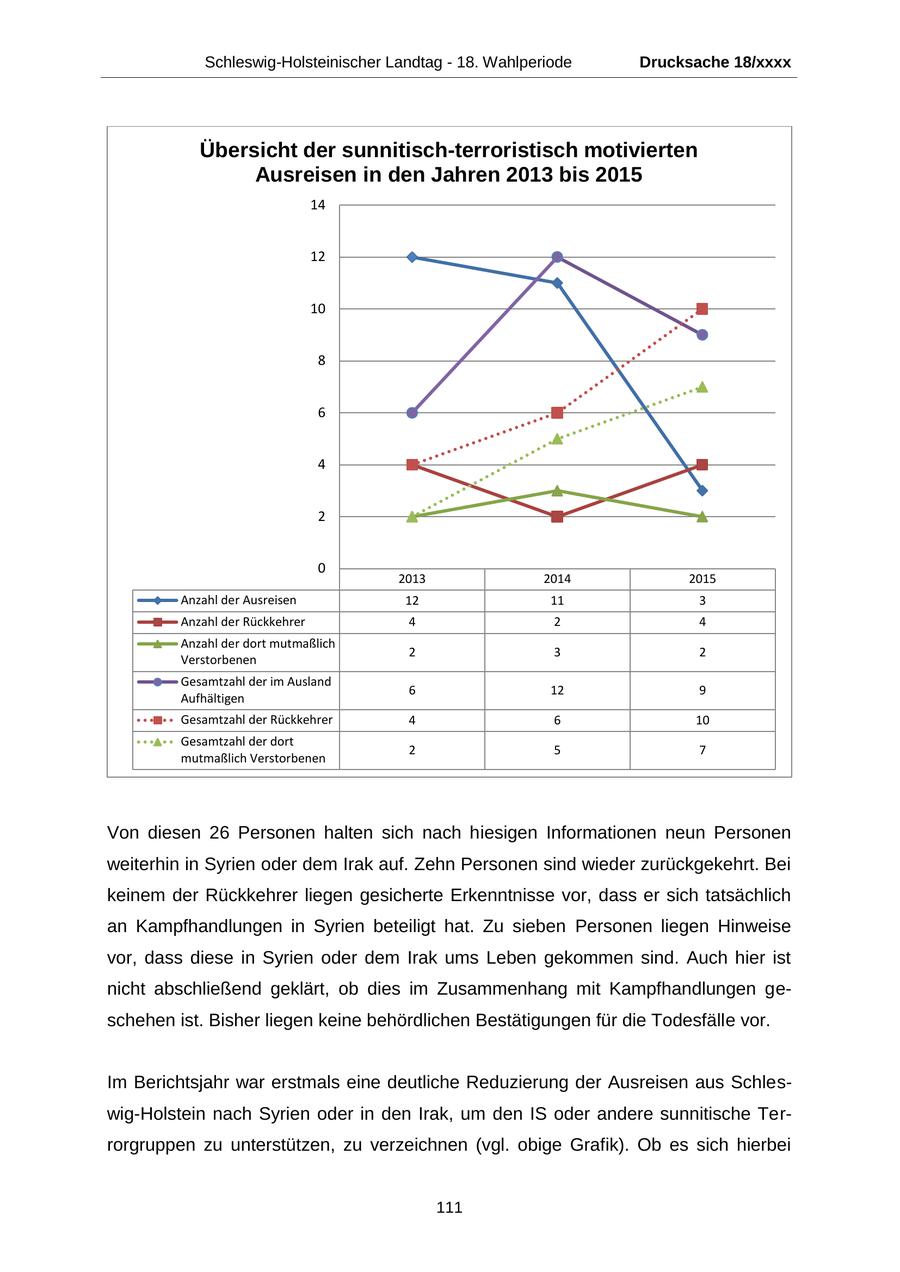 Schleswig-Holsteinischer Landtag - 18. Wahlperiode Drucksache 18/xxxx

Übersicht der sunnitisch-terroristisch motivierten Ausreisen in den Jahren 2013 bis 2015

14
12
10
8
6
4
2
0

| | 2013 | 2014 | 2015 |
|---|---|---|---|
| Anzahl der Ausreisen | 12 | 11 | 3 |
| Anzahl der Rückkehrer | 4 | 2 | 4 |
| Anzahl der dort mutmaßlich Verstorbenen | 2 | 3 | 2 |
| Gesamtzahl der im Ausland Aufhältigen | 6 | 12 | 9 |
| Gesamtzahl der Rückkehrer | 4 | 6 | 10 |
| Gesamtzahl der dort mutmaßlich Verstorbenen | 2 | 5 | 7 |

Von diesen 26 Personen halten sich nach hiesigen Informationen neun Personen weiterhin in Syrien oder dem Irak auf. Zehn Personen sind wieder zurückgekehrt. Bei keinem der Rückkehrer liegen gesicherte Erkenntnisse vor, dass er sich tatsächlich an Kampfhandlungen in Syrien beteiligt hat. Zu sieben Personen liegen Hinweise vor, dass diese in Syrien oder dem Irak ums Leben gekommen sind. Auch hier ist nicht abschließend geklärt, ob dies im Zusammenhang mit Kampfhandlungen geschehen ist. Bisher liegen keine behördlichen Bestätigungen für die Todesfälle vor.

Im Berichtsjahr war erstmals eine deutliche Reduzierung der Ausreisen aus Schleswig-Holstein nach Syrien oder in den Irak, um den IS oder andere sunnitische Terrorgruppen zu unterstützen, zu verzeichnen (vgl. obige Grafik). Ob es sich hierbei

111